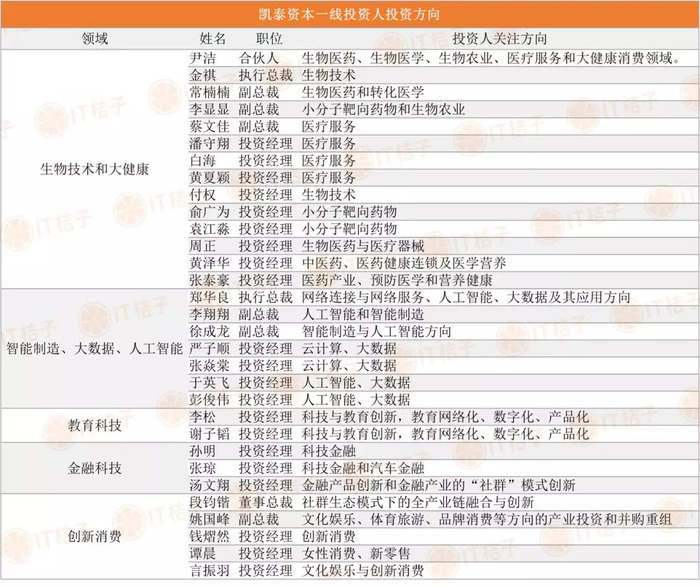 凯泰资本一线投资人投资方向

| 领域 | 姓名 | 职位 | 投资人关注方向 |
|---|---|---|---|
| 生物技术和大健康 | 尹洁 | 合伙人 | 生物医药、生物医学、生物农业、医疗服务和大健康消费领域。 |
| | 金祺 | 执行总裁 | 生物技术 |
| | 常楠楠 | 副总裁 | 生物医药和转化医学 |
| | 李显显 | 副总裁 | 小分子靶向药物和生物农业 |
| | 蔡文佳 | 副总裁 | 医疗服务 |
| | 潘守翔 | 投资经理 | 医疗服务 |
| | 白海 | 投资经理 | 医疗服务 |
| | 黄夏颖 | 投资经理 | 医疗服务 |
| | 付权 | 投资经理 | 生物技术 |
| | 俞广为 | 投资经理 | 小分子靶向药物 |
| | 袁江淼 | 投资经理 | 小分子靶向药物 |
| | 周正 | 投资经理 | 生物医药与医疗器械 |
| | 黄泽华 | 投资经理 | 中医药、医药健康连锁及医学营养 |
| | 张泰豪 | 投资经理 | 医药产业、预防医学和营养健康 |
| 智能制造、大数据、人工智能 | 郑华良 | 执行总裁 | 网络连接与网络服务、人工智能、大数据及其应用方向 |
| | 李翔翔 | 副总裁 | 人工智能和智能制造 |
| | 徐成龙 | 副总裁 | 智能制造与人工智能方向 |
| | 严子顺 | 投资经理 | 云计算、大数据 |
| | 张焱棠 | 投资经理 | 云计算、大数据 |
| | 于英飞 | 投资经理 | 人工智能、大数据 |
| | 彭俊伟 | 投资经理 | 人工智能、大数据 |
| 教育科技 | 李松 | 投资经理 | 科技与教育创新，教育网络化、数字化、产品化 |
| | 谢子韬 | 投资经理 | 科技与教育创新，教育网络化、数字化、产品化 |
| 金融科技 | 孙明 | 投资经理 | 科技金融 |
| | 张琼 | 投资经理 | 科技金融和汽车金融 |
| | 汤文翔 | 投资经理 | 金融产品创新和金融产业的“社群”模式创新 |
| 创新消费 | 段钧锴 | 董事总裁 | 社群生态模式下的全产业链融合与创新 |
| | 姚国峰 | 副总裁 | 文化娱乐、体育旅游、品牌消费等方向的产业投资和并购重组 |
| | 钱熠然 | 投资经理 | 创新消费 |
| | 谭晨 | 投资经理 | 女性消费、新零售 |
| | 言振羽 | 投资经理 | 文化娱乐与创新消费 |

IT桔子